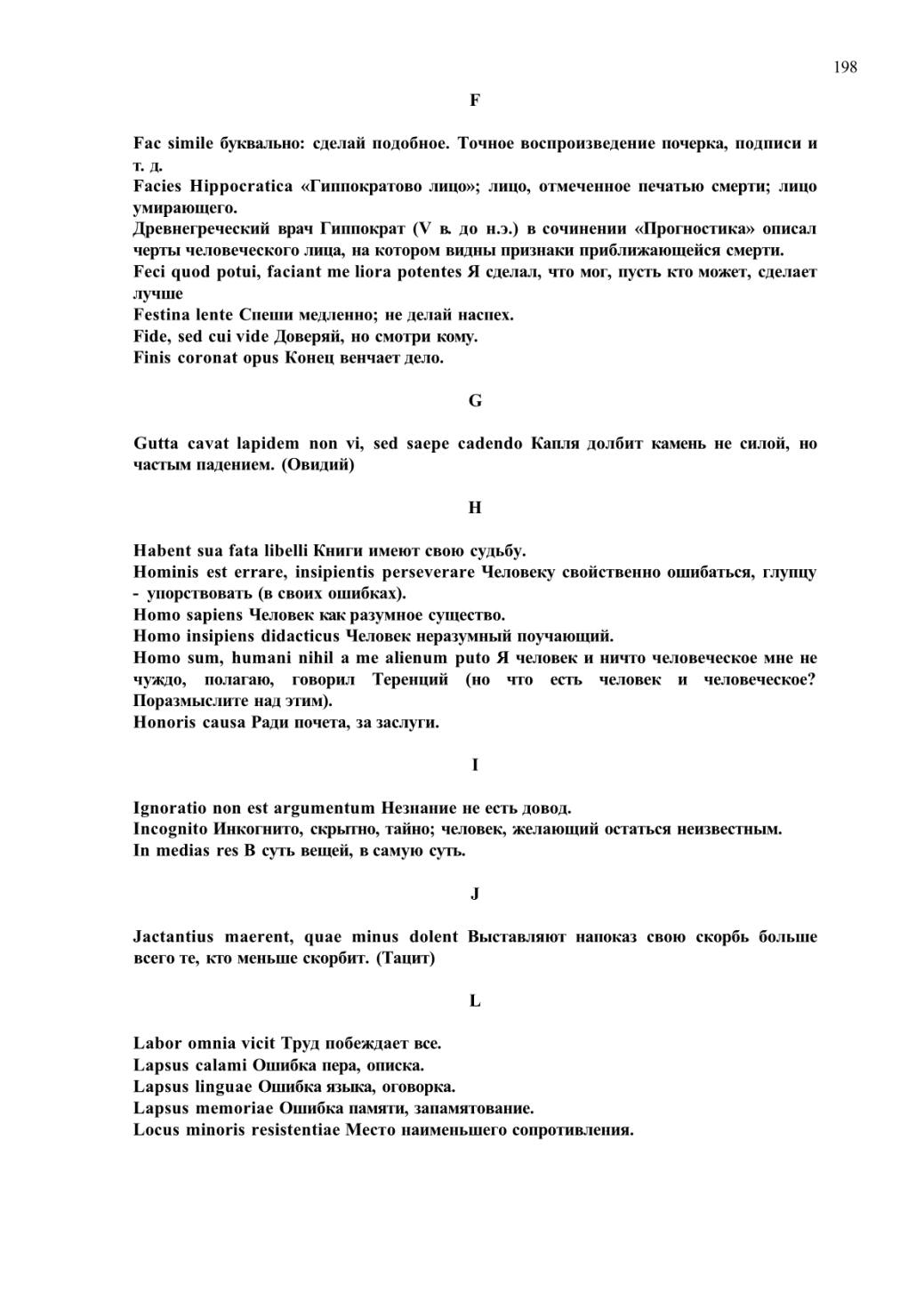 198

F

Fac simile буквально: сделай подобное. Точное воспроизведение почерка, подписи и т. д.
Facies Hippocratica «Гиппократово лицо»; лицо, отмеченное печатью смерти; лицо умирающего.
Древнегреческий врач Гиппократ (V в. до н.э.) в сочинении «Прогностика» описал черты человеческого лица, на котором видны признаки приближающейся смерти.
Feci quod potui, faciant me liora potentes Я сделал, что мог, пусть кто может, сделает лучше
Festina lente Спеши медленно; не делай наспех.
Fide, sed cui vide Доверяй, но смотри кому.
Finis coronat opus Конец венчает дело.

G

Gutta cavat lapidem non vi, sed saepe cadendo Капля долбит камень не силой, но частым падением. (Овидий)

H

Habent sua fata libelli Книги имеют свою судьбу.
Hominis est errare, insipientis perseverare Человеку свойственно ошибаться, глупцу - упорствовать (в своих ошибках).
Homo sapiens Человек как разумное существо.
Homo insipiens didacticus Человек неразумный поучающий.
Homo sum, humani nihil a me alienum puto Я человек и ничто человеческое мне не чуждо, полагаю, говорил Теренций (но что есть человек и человеческое? Поразмыслите над этим).
Honoris causa Ради почета, за заслуги.

I

Ignoratio non est argumentum Незнание не есть довод.
Incognito Инкогнито, скрытно, тайно; человек, желающий остаться неизвестным.
In medias res В суть вещей, в самую суть.

J

Jactantius maerent, quae minus dolent Выставляют напоказ свою скорбь больше всего те, кто меньше скорбит. (Тацит)

L

Labor omnia vicit Труд побеждает все.
Lapsus calami Ошибка пера, описка.
Lapsus linguae Ошибка языка, оговорка.
Lapsus memoriae Ошибка памяти, запамятование.
Locus minoris resistentiae Место наименьшего сопротивления.